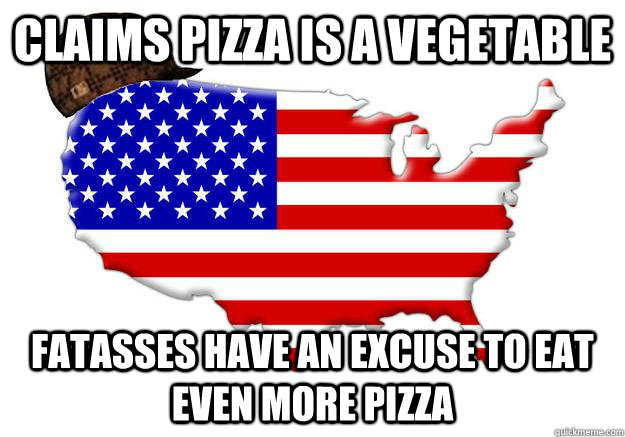 CLAIMS PIZZA IS A VEGETABLE

FATASSES HAVE AN EXCUSE TO EAT EVEN MORE PIZZA

quickmeme.com